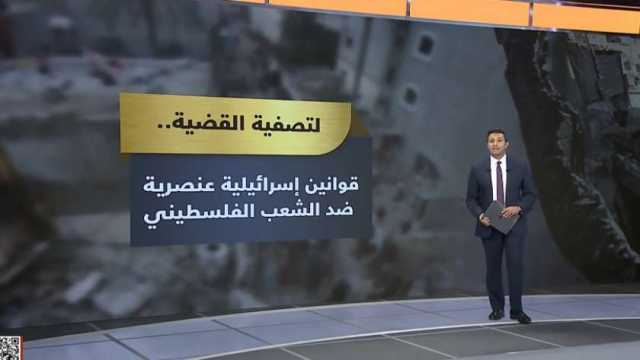 لتصفية القضية..

قوانين إسرائيلية عنصرية ضد الشعب الفلسطيني